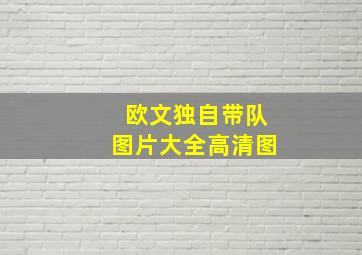 欧文独自带队
图片大全高清图